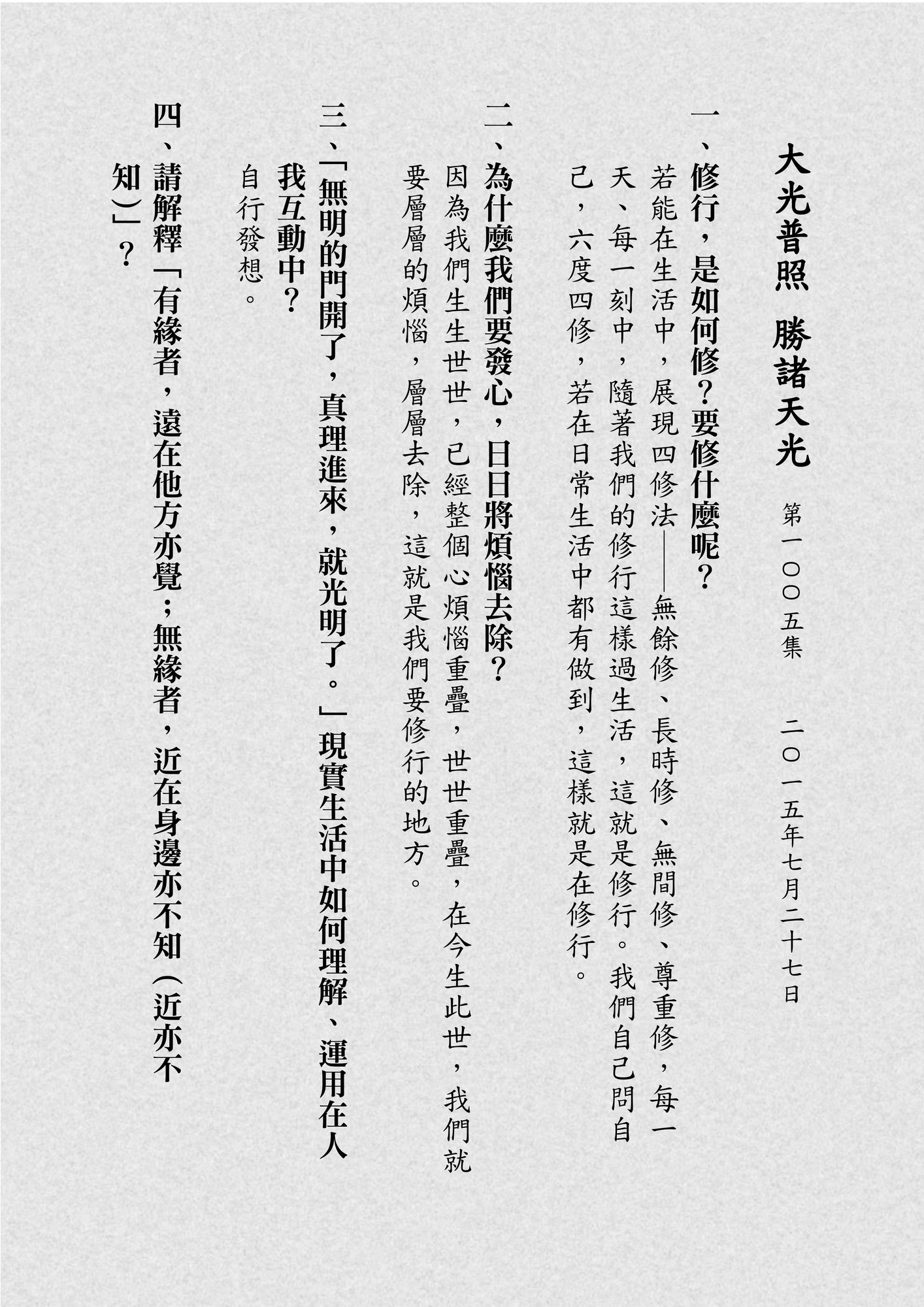 大光普照　勝諸天光

第一〇〇五集　二〇一五年七月二十七日

一、修行，是如何修？要修什麼呢？

若能在生活中，展現四修法——無餘修、長時修、無間修、尊重修，每一天、每一刻中，隨著我們的修行這樣過生活，這就是修行。我們自己問自己，六度四修，若在日常生活中都有做到，這樣就是在修行。

二、為什麼我們要發心，日日將煩惱去除？

因為我們生生世世，已經整個心煩惱重疊，世世重疊，在今生此世，我們就要層層的煩惱，層層去除，這就是我們要修行的地方。

三、「無明的門開了，真理進來，就光明了。」現實生活中如何理解、運用在人我互動中？

自行發想。

四、請解釋「有緣者，遠在他方亦覺；無緣者，近在身邊亦不知（近亦不知）」？